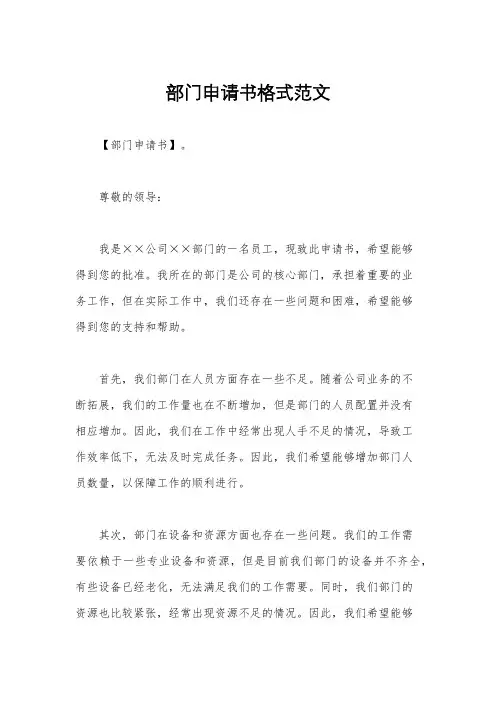 部门申请书格式范文

【部门申请书】。

尊敬的领导:

我是××公司××部门的一名员工，现致此申请书，希望能够得到您的批准。我所在的部门是公司的核心部门，承担着重要的业务工作，但在实际工作中，我们还存在一些问题和困难，希望能够得到您的支持和帮助。

首先，我们部门在人员方面存在一些不足。随着公司业务的不断拓展，我们的工作量也在不断增加，但是部门的人员配置并没有相应增加。因此，我们在工作中经常出现人手不足的情况，导致工作效率低下，无法及时完成任务。因此，我们希望能够增加部门人员数量，以保障工作的顺利进行。

其次，部门在设备和资源方面也存在一些问题。我们的工作需要依赖于一些专业设备和资源，但是目前我们部门的设备并不齐全，有些设备已经老化，无法满足我们的工作需要。同时，我们部门的资源也比较紧张，经常出现资源不足的情况。因此，我们希望能够